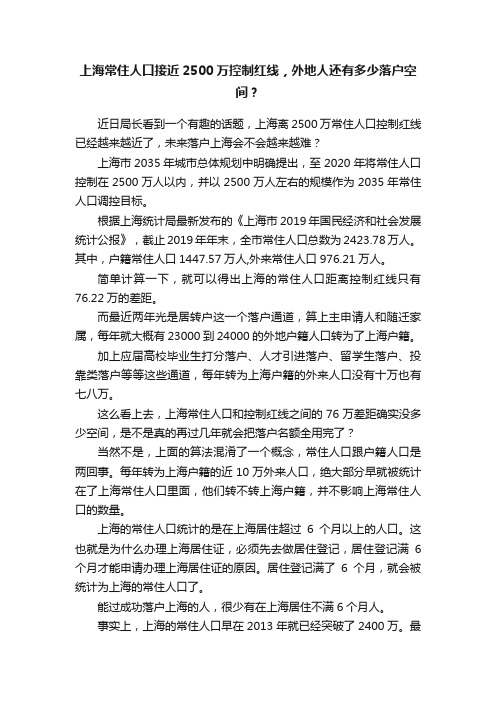 上海常住人口接近 2500 万控制红线，外地人还有多少落户空间？

近日局长看到一个有趣的话题，上海离 2500 万常住人口控制红线已经越来越近了，未来落户上海会不会越来越难？

上海市 2035 年城市总体规划中明确提出，至 2020 年将常住人口控制在 2500 万人以内，并以 2500 万人左右的规模作为 2035 年常住人口调控目标。

根据上海统计局最新发布的《上海市 2019 年国民经济和社会发展统计公报》，截止 2019 年年末，全市常住人口总数为 2423.78 万人。其中，户籍常住人口 1447.57 万人,外来常住人口 976.21 万人。

简单计算一下，就可以得出上海的常住人口距离控制红线只有 76.22 万的差距。

而最近两年光是居转户这一个落户通道，算上主申请人和随迁家属，每年就大概有 23000 到 24000 的外地户籍人口转为了上海户籍。

加上应届高校毕业生打分落户、人才引进落户、留学生落户、投靠类落户等等这些通道，每年转为上海户籍的外来人口没有十万也有七八万。

这么看上去，上海常住人口和控制红线之间的 76 万差距确实没多少空间，是不是真的再过几年就会把落户名额全用完了？

当然不是，上面的算法混淆了一个概念，常住人口跟户籍人口是两回事。每年转为上海户籍的近 10 万外来人口，绝大部分早就被统计在了上海常住人口里面，他们转不转上海户籍，并不影响上海常住人口的数量。

上海的常住人口统计的是在上海居住超过 6 个月以上的人口。这也就是为什么办理上海居住证，必须先去做居住登记，居住登记满 6 个月才能申请办理上海居住证的原因。居住登记满了 6 个月，就会被统计为上海的常住人口了。

能过成功落户上海的人，很少有在上海居住不满 6 个月人。

事实上，上海的常住人口早在 2013 年就已经突破了 2400 万。最